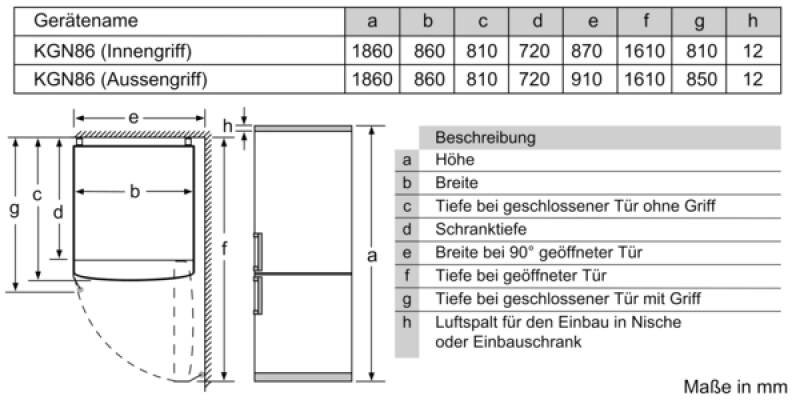 | Gerätename | a | b | c | d | e | f | g | h |
|---|---|---|---|---|---|---|---|---|
| KGN86 (Innengriff) | 1860 | 860 | 810 | 720 | 870 | 1610 | 810 | 12 |
| KGN86 (Aussengriff) | 1860 | 860 | 810 | 720 | 910 | 1610 | 850 | 12 |

e
h
b
g
c
d
f
a

| | Beschreibung |
|---|---|
| a | Höhe |
| b | Breite |
| c | Tiefe bei geschlossener Tür ohne Griff |
| d | Schranktiefe |
| e | Breite bei 90° geöffneter Tür |
| f | Tiefe bei geöffneter Tür |
| g | Tiefe bei geschlossener Tür mit Griff |
| h | Luftspalt für den Einbau in Nische oder Einbauschrank |

Maße in mm